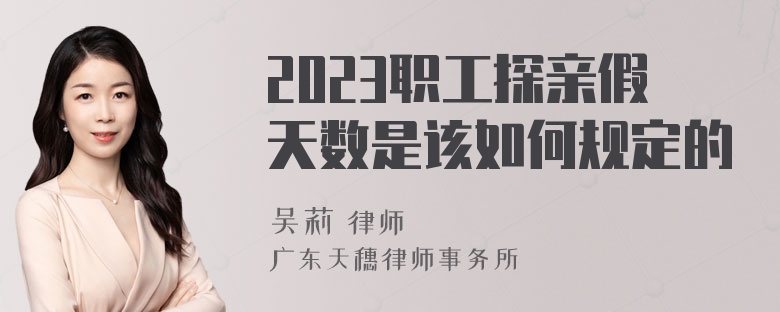 2023职工探亲假天数是该如何规定的

吴莉 律师

广东天穗律师事务所